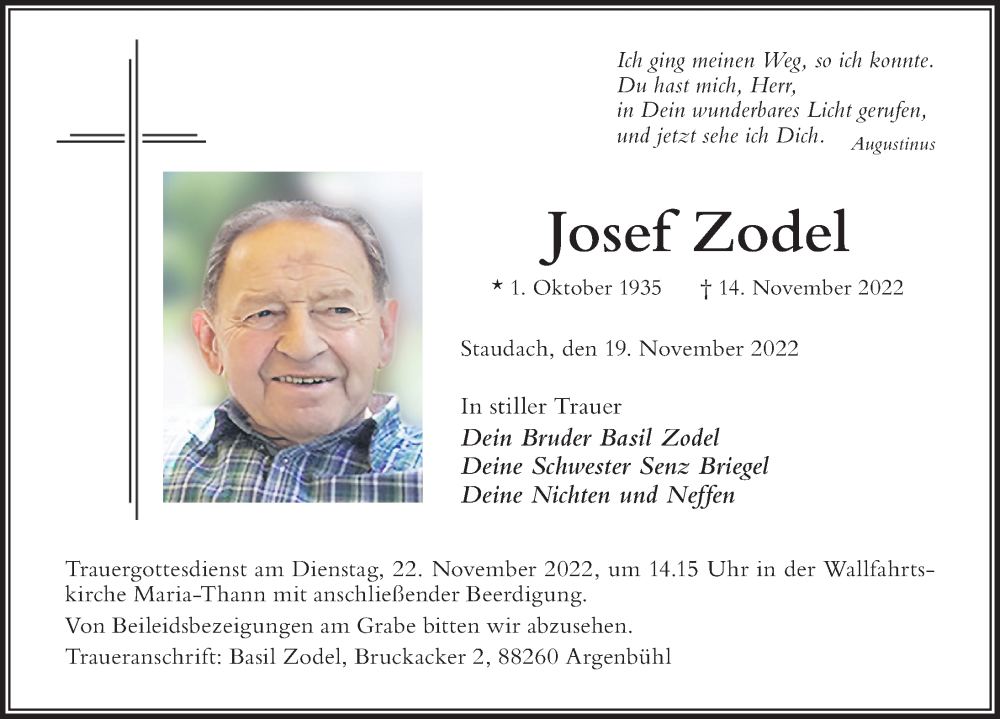 Ich ging meinen Weg, so ich konnte.
Du hast mich, Herr,
in Dein wunderbares Licht gerufen,
und jetzt sehe ich Dich. Augustinus

Josef Zodel

* 1. Oktober 1935 † 14. November 2022

Staudach, den 19. November 2022

In stiller Trauer
Dein Bruder Basil Zodel
Deine Schwester Senz Briegel
Deine Nichten und Neffen

Trauergottesdienst am Dienstag, 22. November 2022, um 14.15 Uhr in der Wallfahrtskirche Maria-Thann mit anschließender Beerdigung.

Von Beileidsbezeigungen am Grabe bitten wir abzusehen.

Traueranschrift: Basil Zodel, Bruckacker 2, 88260 Argenbühl